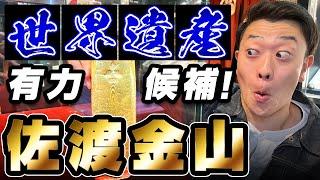 世界遺産

有力 候補!

佐渡金山